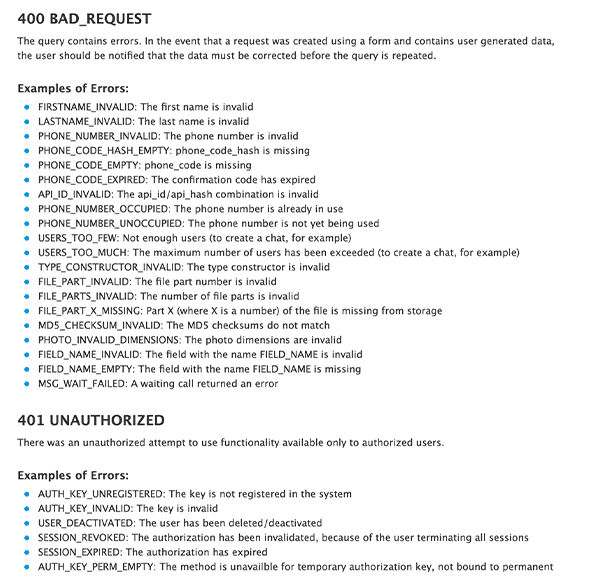 400 BAD_REQUEST

The query contains errors. In the event that a request was created using a form and contains user generated data, the user should be notified that the data must be corrected before the query is repeated.

Examples of Errors:

- FIRSTNAME_INVALID: The first name is invalid
- LASTNAME_INVALID: The last name is invalid
- PHONE_NUMBER_INVALID: The phone number is invalid
- PHONE_CODE_HASH_EMPTY: phone_code_hash is missing
- PHONE_CODE_EMPTY: phone_code is missing
- PHONE_CODE_EXPIRED: The confirmation code has expired
- API_ID_INVALID: The api_id/api_hash combination is invalid
- PHONE_NUMBER_OCCUPIED: The phone number is already in use
- PHONE_NUMBER_UNOCCUPIED: The phone number is not yet being used
- USERS_TOO_FEW: Not enough users (to create a chat, for example)
- USERS_TOO_MUCH: The maximum number of users has been exceeded (to create a chat, for example)
- TYPE_CONSTRUCTOR_INVALID: The type constructor is invalid
- FILE_PART_INVALID: The file part number is invalid
- FILE_PARTS_INVALID: The number of file parts is invalid
- FILE_PART_X_MISSING: Part X (where X is a number) of the file is missing from storage
- MD5_CHECKSUM_INVALID: The MD5 checksums do not match
- PHOTO_INVALID_DIMENSIONS: The photo dimensions are invalid
- FIELD_NAME_INVALID: The field with the name FIELD_NAME is invalid
- FIELD_NAME_EMPTY: The field with the name FIELD_NAME is missing
- MSG_WAIT_FAILED: A waiting call returned an error

401 UNAUTHORIZED

There was an unauthorized attempt to use functionality available only to authorized users.

Examples of Errors:

- AUTH_KEY_UNREGISTERED: The key is not registered in the system
- AUTH_KEY_INVALID: The key is invalid
- USER_DEACTIVATED: The user has been deleted/deactivated
- SESSION_REVOKED: The authorization has been invalidated, because of the user terminating all sessions
- SESSION_EXPIRED: The authorization has expired
- AUTH_KEY_PERM_EMPTY: The method is unavailble for temporary authorization key, not bound to permanent